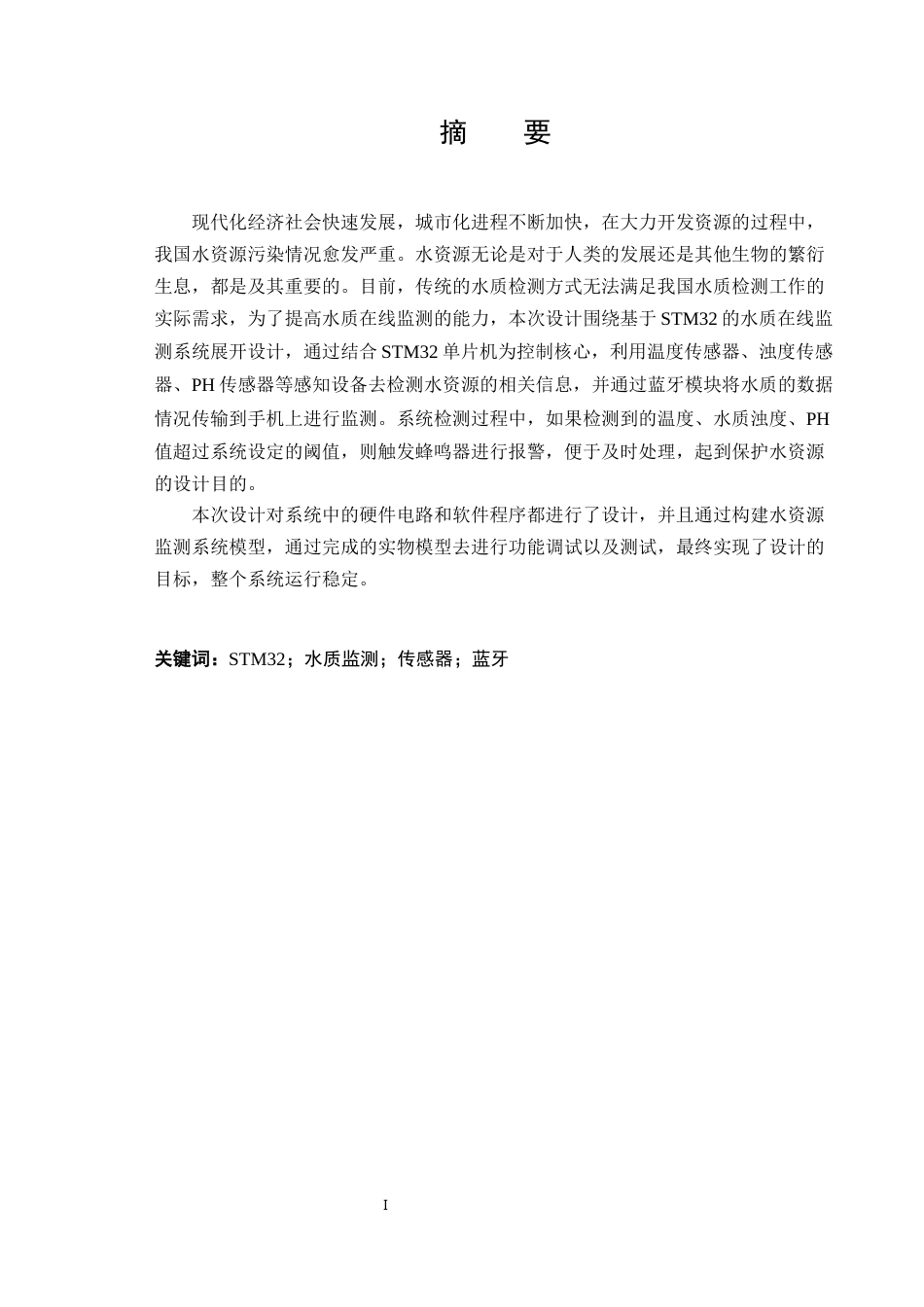 摘　要

现代化经济社会快速发展，城市化进程不断加快，在大力开发资源的过程中，我国水资源污染情况愈发严重。水资源无论是对于人类的发展还是其他生物的繁衍生息，都是及其重要的。目前，传统的水质检测方式无法满足我国水质检测工作的实际需求，为了提高水质在线监测的能力，本次设计围绕基于STM32的水质在线监测系统展开设计，通过结合STM32单片机为控制核心，利用温度传感器、浊度传感器、PH传感器等感知设备去检测水资源的相关信息，并通过蓝牙模块将水质的数据情况传输到手机上进行监测。系统检测过程中，如果检测到的温度、水质浊度、PH值超过系统设定的阈值，则触发蜂鸣器进行报警，便于及时处理，起到保护水资源的设计目的。

本次设计对系统中的硬件电路和软件程序都进行了设计，并且通过构建水资源监测系统模型，通过完成的实物模型去进行功能调试以及测试，最终实现了设计的目标，整个系统运行稳定。

关键词：STM32；水质监测；传感器；蓝牙

I